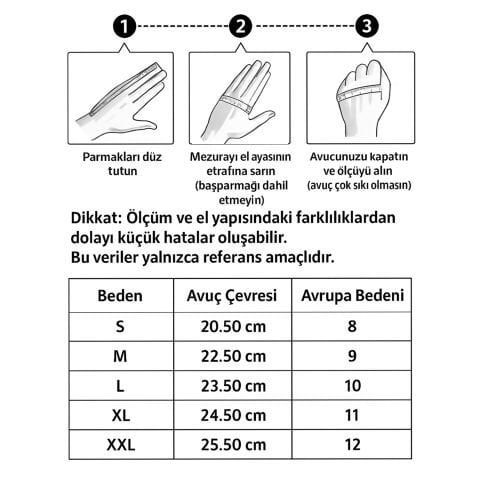 1
2
3

Parmakları düz tutun

Mezurayı el ayasının etrafına sarın (başparmağı dahil etmeyin)

Avucunuzu kapatın ve ölçüyü alın (avuç çok sıkı olmasın)

Dikkat: Ölçüm ve el yapısındaki farklılıklardan dolayı küçük hatalar oluşabilir.
Bu veriler yalnızca referans amaçlıdır.

| Beden | Avuç Çevresi | Avrupa Bedeni |
|---|---|---|
| S | 20.50 cm | 8 |
| M | 22.50 cm | 9 |
| L | 23.50 cm | 10 |
| XL | 24.50 cm | 11 |
| XXL | 25.50 cm | 12 |